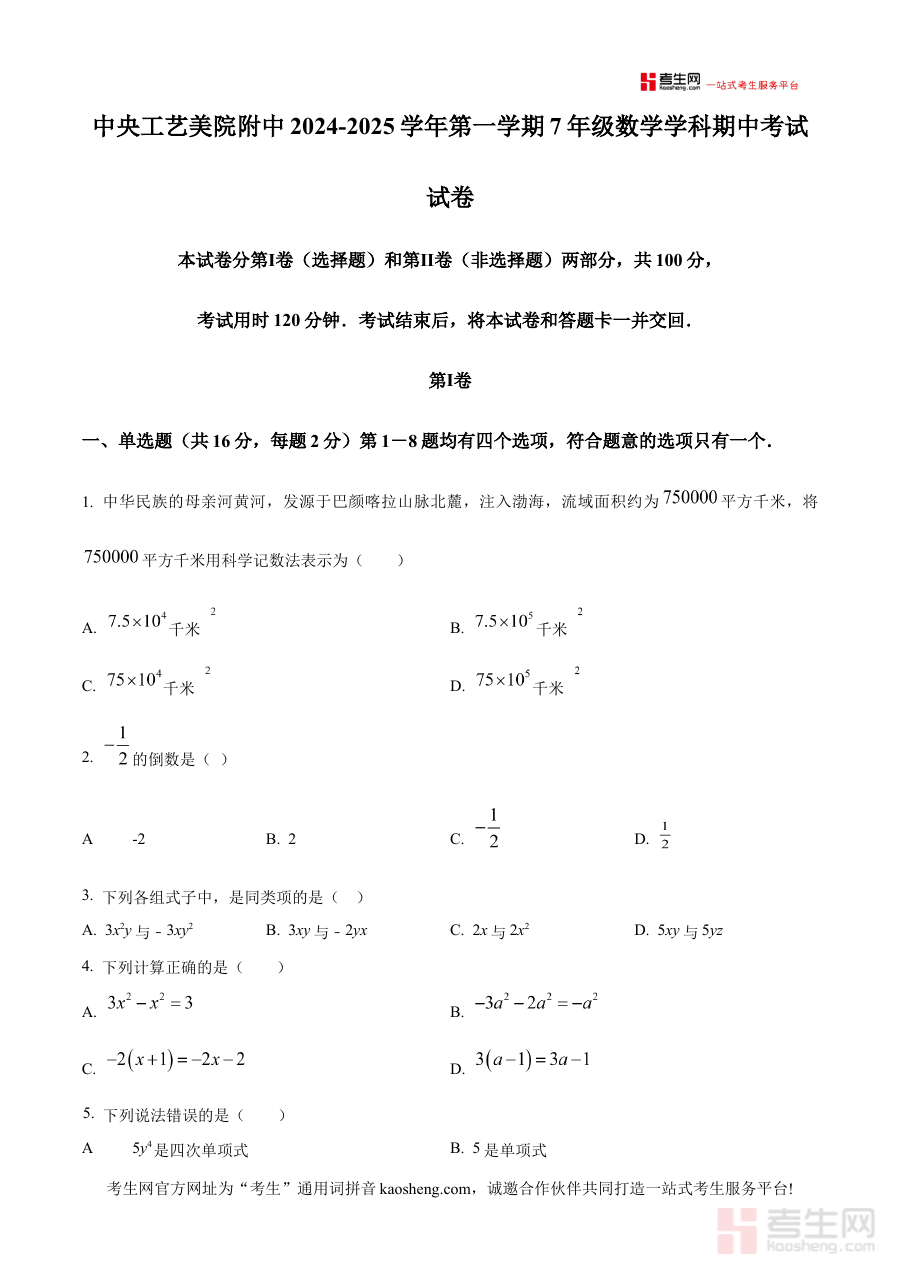 考生网 kaosheng.com 一站式考生服务平台

中央工艺美院附中 2024-2025 学年第一学期 7 年级数学学科期中考试试卷

本试卷分第I卷（选择题）和第II卷（非选择题）两部分，共 100 分，

考试用时 120 分钟．考试结束后，将本试卷和答题卡一并交回．

第I卷

一、单选题（共 16 分，每题 2 分）第 1－8 题均有四个选项，符合题意的选项只有一个．

1. 中华民族的母亲河黄河，发源于巴颜喀拉山脉北麓，注入渤海，流域面积约为 $750000$ 平方千米，将 $750000$ 平方千米用科学记数法表示为（　　）

A. $7.5\times10^4$ 千米 $^2$

B. $7.5\times10^5$ 千米 $^2$

C. $75\times10^4$ 千米 $^2$

D. $75\times10^5$ 千米 $^2$

2. $-\frac{1}{2}$ 的倒数是（ ）

A　-2

B. 2

C. $-\frac{1}{2}$

D. $\frac{1}{2}$

3. 下列各组式子中，是同类项的是（　）

A. $3x^2y$ 与 $-3xy^2$

B. $3xy$ 与 $-2yx$

C. $2x$ 与 $2x^2$

D. $5xy$ 与 $5yz$

4. 下列计算正确的是（　　）

A. $3x^2-x^2=3$

B. $-3a^2-2a^2=-a^2$

C. $-2(x+1)=-2x-2$

D. $3(a-1)=3a-1$

5. 下列说法错误的是（　　）

A　$5y^4$ 是四次单项式

B. 5 是单项式

考生网官方网址为“考生”通用词拼音 kaosheng.com，诚邀合作伙伴共同打造一站式考生服务平台！

考生网 kaosheng.com